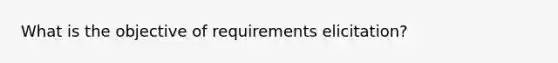 What is the objective of requirements elicitation?